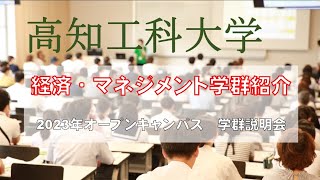 高知工科大学

経済・マネジメント学群紹介

2023年オープンキャンパス　学群説明会